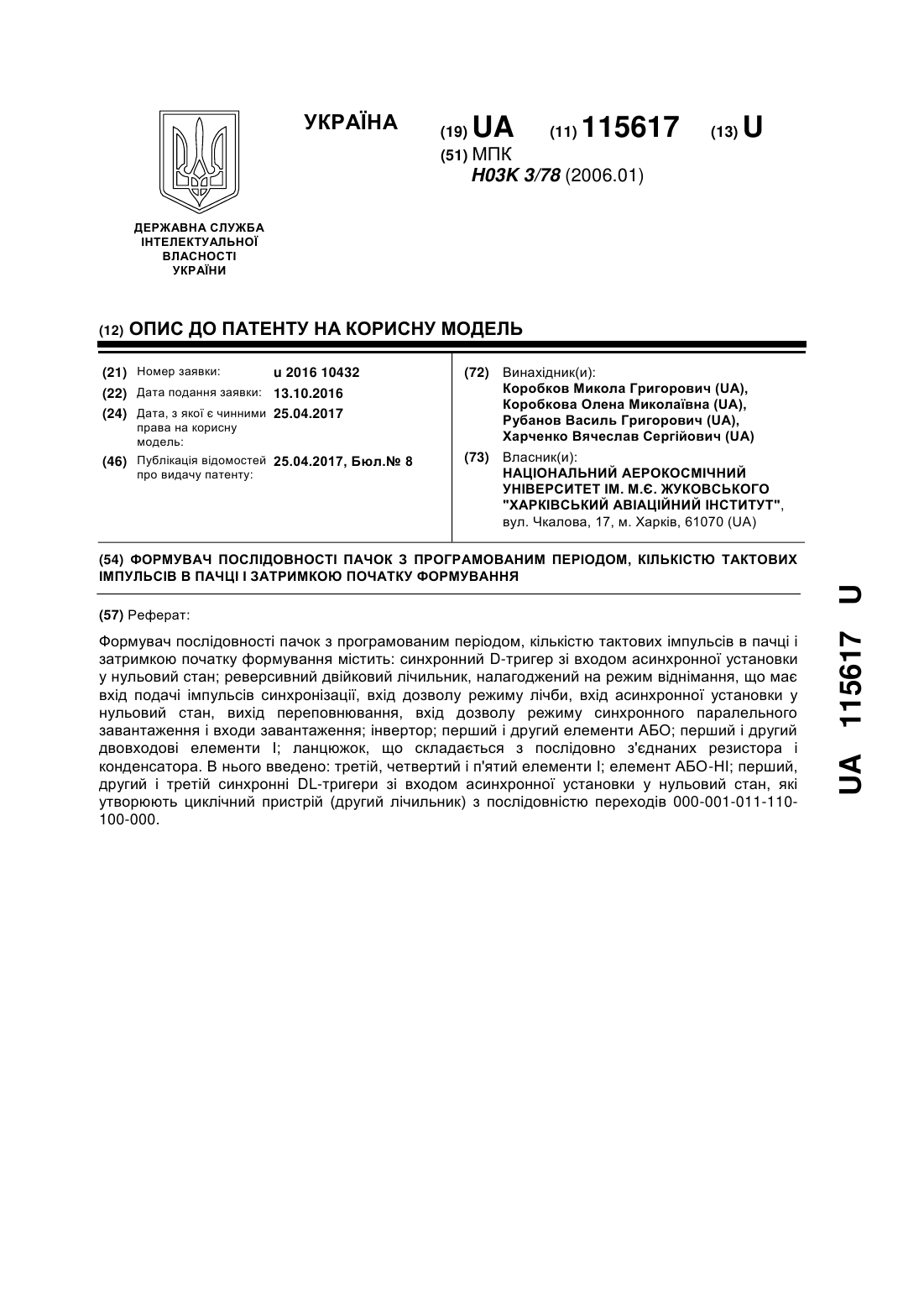 УКРАЇНА

(19) UA (11) 115617 (13) U

(51) МПК
H03K 3/78 (2006.01)

ДЕРЖАВНА СЛУЖБА ІНТЕЛЕКТУАЛЬНОЇ ВЛАСНОСТІ УКРАЇНИ

(12) ОПИС ДО ПАТЕНТУ НА КОРИСНУ МОДЕЛЬ

(21) Номер заявки: u 2016 10432
(22) Дата подання заявки: 13.10.2016
(24) Дата, з якої є чинними права на корисну модель: 25.04.2017
(46) Публікація відомостей про видачу патенту: 25.04.2017, Бюл.№ 8

(72) Винахідник(и):
Коробков Микола Григорович (UA),
Коробкова Олена Миколаївна (UA),
Рубанов Василь Григорович (UA),
Харченко Вячеслав Сергійович (UA)

(73) Власник(и):
НАЦІОНАЛЬНИЙ АЕРОКОСМІЧНИЙ УНІВЕРСИТЕТ ІМ. М.Є. ЖУКОВСЬКОГО "ХАРКІВСЬКИЙ АВІАЦІЙНИЙ ІНСТИТУТ",
вул. Чкалова, 17, м. Харків, 61070 (UA)

(54) ФОРМУВАЧ ПОСЛІДОВНОСТІ ПАЧОК З ПРОГРАМОВАНИМ ПЕРІОДОМ, КІЛЬКІСТЮ ТАКТОВИХ ІМПУЛЬСІВ В ПАЧЦІ І ЗАТРИМКОЮ ПОЧАТКУ ФОРМУВАННЯ

(57) Реферат:

Формувач послідовності пачок з програмованим періодом, кількістю тактових імпульсів в пачці і затримкою початку формування містить: синхронний D-тригер зі входом асинхронної установки у нульовий стан; реверсивний двійковий лічильник, налагоджений на режим віднімання, що має вхід подачі імпульсів синхронізації, вхід дозволу режиму лічби, вхід асинхронної установки у нульовий стан, вихід переповнювання, вхід дозволу режиму синхронного паралельного завантаження і входи завантаження; інвертор; перший і другий елементи АБО; перший і другий двовходові елементи І; ланцюжок, що складається з послідовно з'єднаних резистора і конденсатора. В нього введено: третій, четвертий і п'ятий елементи І; елемент АБО-НІ; перший, другий і третій синхронні DL-тригери зі входом асинхронної установки у нульовий стан, які утворюють циклічний пристрій (другий лічильник) з послідовністю переходів 000-001-011-110-100-000.

UA 115617 U